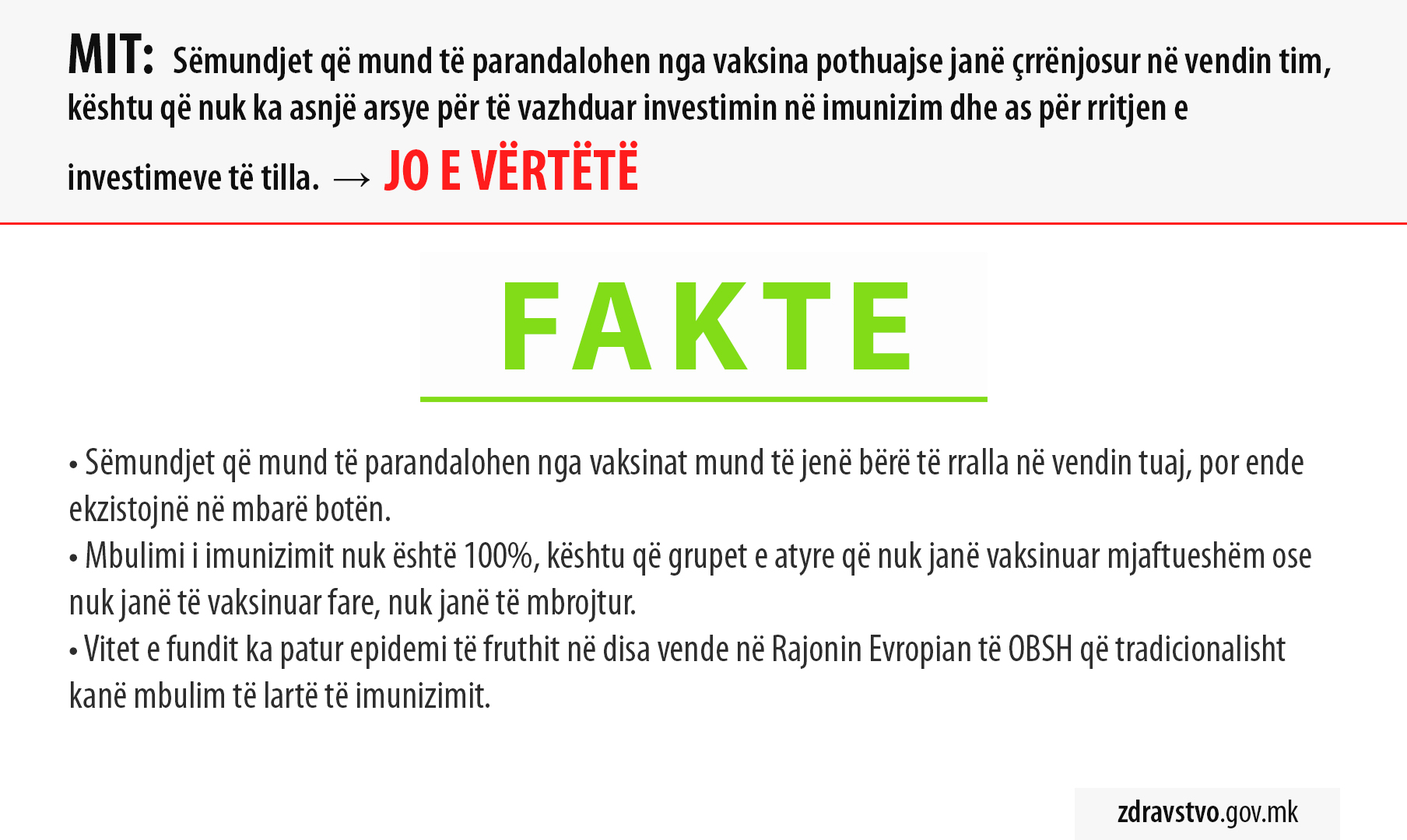 MIT: Sëmundjet që mund të parandalohen nga vaksina pothuajse janë çrrënjosur në vendin tim, kështu që nuk ka asnjë arsye për të vazhduar investimin në imunizim dhe as për rritjen e investimeve të tilla. → JO E VËRTËTË

FAKTE

• Sëmundjet që mund të parandalohen nga vaksinat mund të jenë bërë të rralla në vendin tuaj, por ende ekzistojnë në mbarë botën.
• Mbulimi i imunizimit nuk është 100%, kështu që grupet e atyre që nuk janë vaksinuar mjaftueshëm ose nuk janë të vaksinuar fare, nuk janë të mbrojtur.
• Vitet e fundit ka patur epidemi të fruthit në disa vende në Rajonin Evropian të OBSH që tradicionalisht kanë mbulim të lartë të imunizimit.

zdravstvo.gov.mk